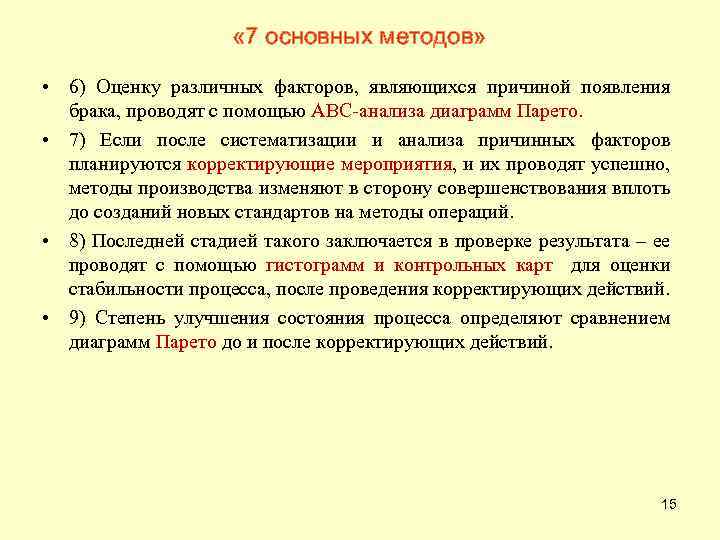 «7 основных методов»

• 6) Оценку различных факторов, являющихся причиной появления брака, проводят с помощью АВС-анализа диаграмм Парето.

• 7) Если после систематизации и анализа причинных факторов планируются корректирующие мероприятия, и их проводят успешно, методы производства изменяют в сторону совершенствования вплоть до созданий новых стандартов на методы операций.

• 8) Последней стадией такого заключается в проверке результата – ее проводят с помощью гистограмм и контрольных карт для оценки стабильности процесса, после проведения корректирующих действий.

• 9) Степень улучшения состояния процесса определяют сравнением диаграмм Парето до и после корректирующих действий.

15